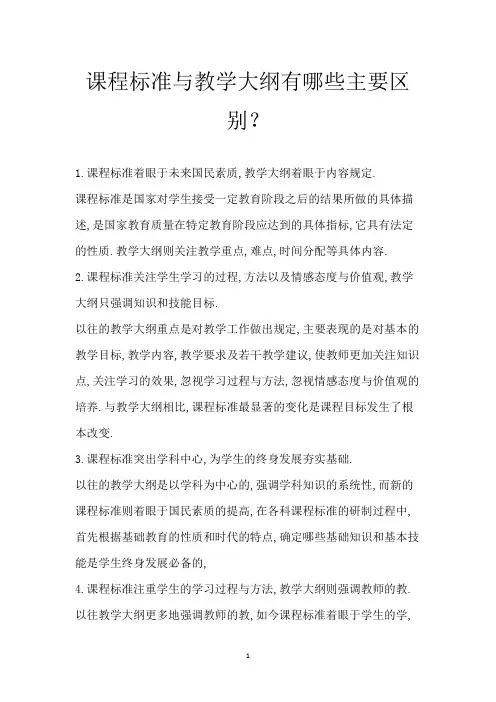 课程标准与教学大纲有哪些主要区别？

1.课程标准着眼于未来国民素质,教学大纲着眼于内容规定.

课程标准是国家对学生接受一定教育阶段之后的结果所做的具体描述,是国家教育质量在特定教育阶段应达到的具体指标,它具有法定的性质.教学大纲则关注教学重点,难点,时间分配等具体内容.

2.课程标准关注学生学习的过程,方法以及情感态度与价值观,教学大纲只强调知识和技能目标.

以往的教学大纲重点是对教学工作做出规定,主要表现的是对基本的教学目标,教学内容,教学要求及若干教学建议,使教师更加关注知识点,关注学习的效果,忽视学习过程与方法,忽视情感态度与价值观的培养.与教学大纲相比,课程标准最显著的变化是课程目标发生了根本改变.

3.课程标准突出学科中心,为学生的终身发展夯实基础.

以往的教学大纲是以学科为中心的,强调学科知识的系统性,而新的课程标准则着眼于国民素质的提高,在各科课程标准的研制过程中,首先根据基础教育的性质和时代的特点,确定哪些基础知识和基本技能是学生终身发展必备的,

4.课程标准注重学生的学习过程与方法,教学大纲则强调教师的教.

以往教学大纲更多地强调教师的教,如今课程标准着眼于学生的学,

1